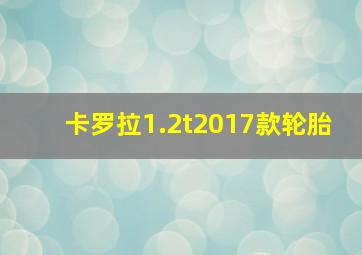 卡罗拉1.2t2017款轮胎